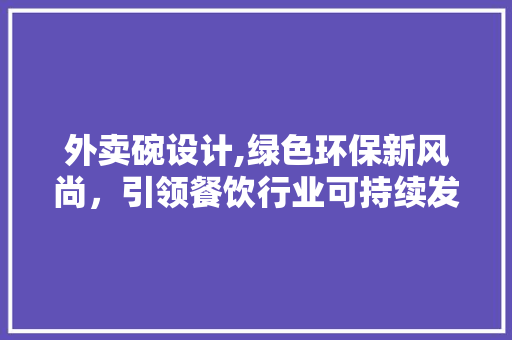 外卖碗设计,绿色环保新风尚，引领餐饮行业可持续发